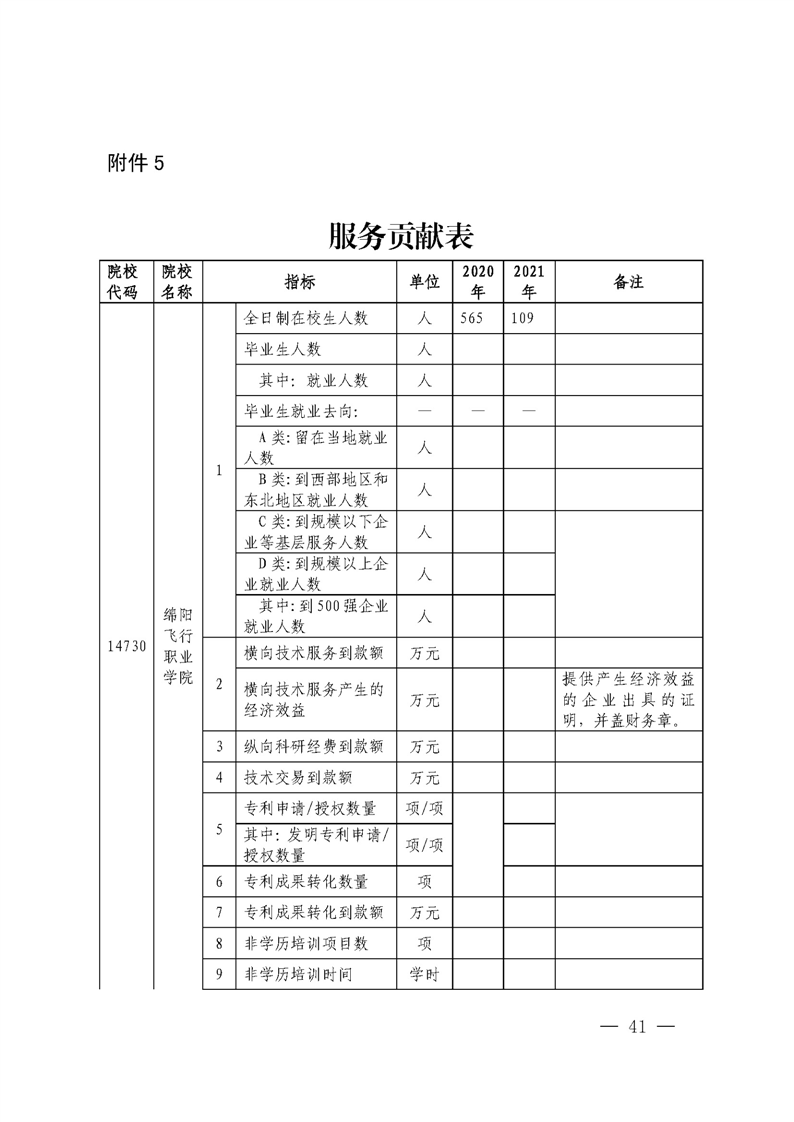 附件 5

服务贡献表

| 院校代码 | 院校名称 | 指标 | | 单位 | 2020年 | 2021年 | 备注 |
|---|---|---|---|---|---|---|---|
| 14730 | 绵阳飞行职业学院 | 1 | 全日制在校生人数 | 人 | 565 | 109 | |
| | | | 毕业生人数 | 人 | | | |
| | | | 其中：就业人数 | 人 | | | |
| | | | 毕业生就业去向： | — | — | — | |
| | | | A 类：留在当地就业人数 | 人 | | | |
| | | | B 类：到西部地区和东北地区就业人数 | 人 | | | |
| | | | C 类：到规模以下企业等基层服务人数 | 人 | | | |
| | | | D 类：到规模以上企业就业人数 | 人 | | | |
| | | | 其中：到 500 强企业就业人数 | 人 | | | |
| | | 2 | 横向技术服务到款额 | 万元 | | | |
| | | | 横向技术服务产生的经济效益 | 万元 | | | 提供产生经济效益的企业出具的证明，并盖财务章。 |
| | | 3 | 纵向科研经费到款额 | 万元 | | | |
| | | 4 | 技术交易到款额 | 万元 | | | |
| | | 5 | 专利申请/授权数量 | 项/项 | | | |
| | | | 其中：发明专利申请/授权数量 | 项/项 | | | |
| | | 6 | 专利成果转化数量 | 项 | | | |
| | | 7 | 专利成果转化到款额 | 万元 | | | |
| | | 8 | 非学历培训项目数 | 项 | | | |
| | | 9 | 非学历培训时间 | 学时 | | | |

— 41 —